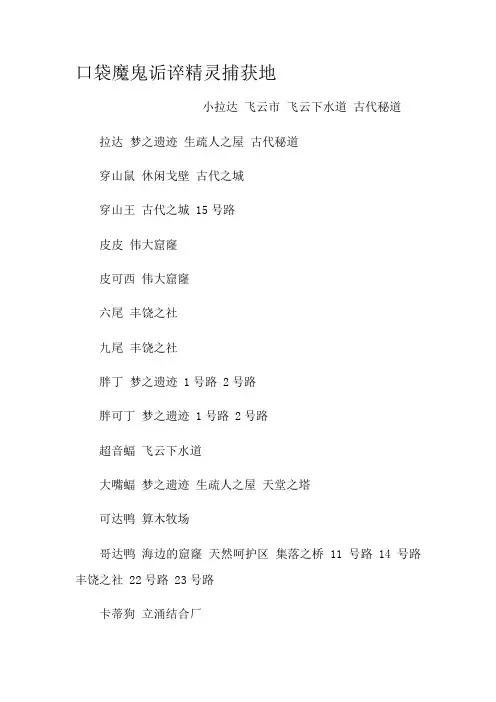 口袋魔鬼诟谇精灵捕获地

小拉达 飞云市 飞云下水道 古代秘道

拉达 梦之遗迹 生疏人之屋 古代秘道

穿山鼠 休闲戈壁 古代之城

穿山王 古代之城 15 号路

皮皮 伟大窟窿

皮可西 伟大窟窿

六尾 丰饶之社

九尾 丰饶之社

胖丁 梦之遗迹 1 号路 2 号路

胖可丁 梦之遗迹 1 号路 2 号路

超音蝠 飞云下水道

大嘴蝠 梦之遗迹 生疏人之屋 天堂之塔

可达鸭 算木牧场

哥达鸭 海边的窟窿 天然呵护区 集落之桥 11 号路 14 号路 丰饶之社 22 号路 23 号路

卡蒂狗 立涌结合厂